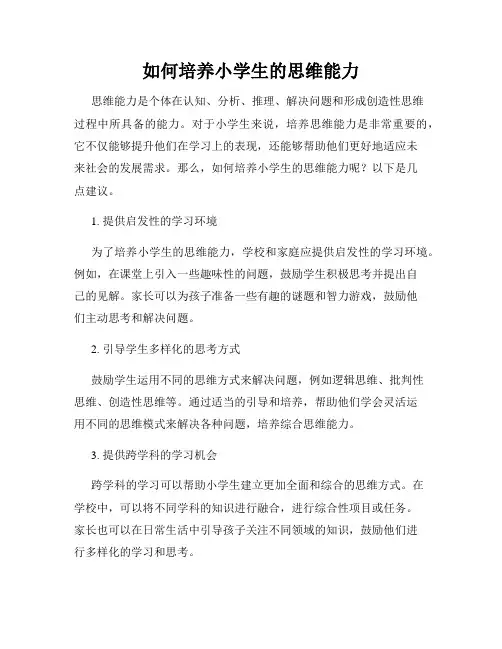 如何培养小学生的思维能力

思维能力是个体在认知、分析、推理、解决问题和形成创造性思维过程中所具备的能力。对于小学生来说，培养思维能力是非常重要的，它不仅能够提升他们在学习上的表现，还能够帮助他们更好地适应未来社会的发展需求。那么，如何培养小学生的思维能力呢？以下是几点建议。

1. 提供启发性的学习环境

为了培养小学生的思维能力，学校和家庭应提供启发性的学习环境。例如，在课堂上引入一些趣味性的问题，鼓励学生积极思考并提出自己的见解。家长可以为孩子准备一些有趣的谜题和智力游戏，鼓励他们主动思考和解决问题。

2. 引导学生多样化的思考方式

鼓励学生运用不同的思维方式来解决问题，例如逻辑思维、批判性思维、创造性思维等。通过适当的引导和培养，帮助他们学会灵活运用不同的思维模式来解决各种问题，培养综合思维能力。

3. 提供跨学科的学习机会

跨学科的学习可以帮助小学生建立更加全面和综合的思维方式。在学校中，可以将不同学科的知识进行融合，进行综合性项目或任务。家长也可以在日常生活中引导孩子关注不同领域的知识，鼓励他们进行多样化的学习和思考。